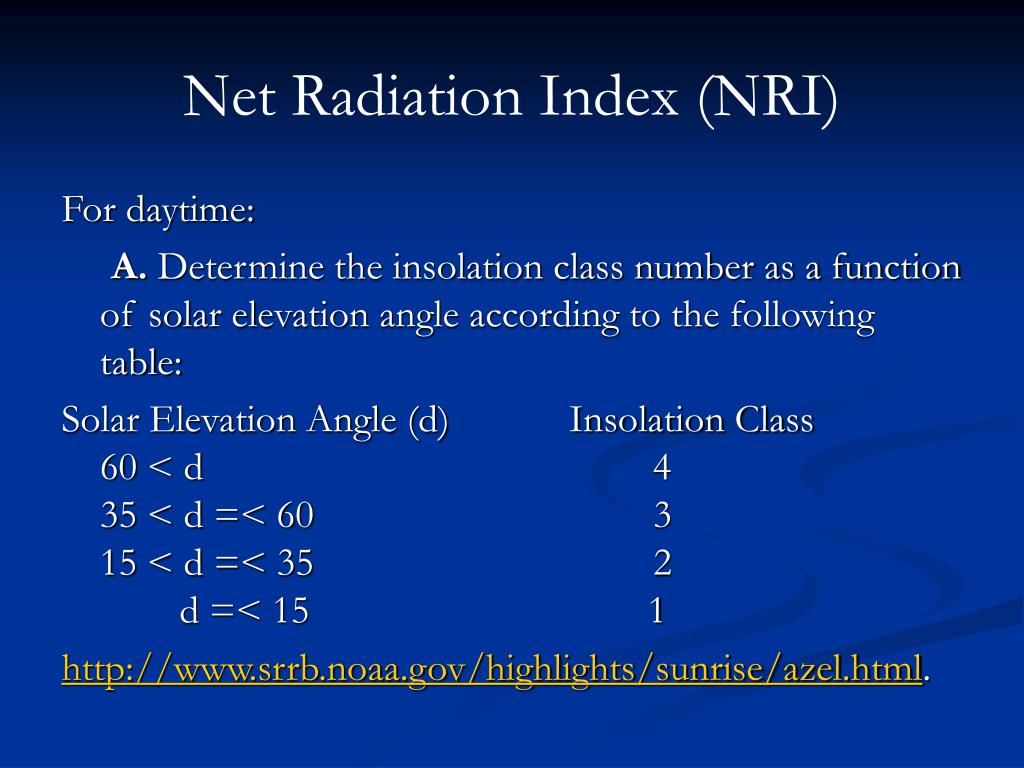 Net Radiation Index (NRI)

For daytime:

A. Determine the insolation class number as a function of solar elevation angle according to the following table:

| Solar Elevation Angle (d) | Insolation Class |
|---|---|
| 60 < d | 4 |
| 35 < d =< 60 | 3 |
| 15 < d =< 35 | 2 |
| d =< 15 | 1 |

http://www.srrb.noaa.gov/highlights/sunrise/azel.html.